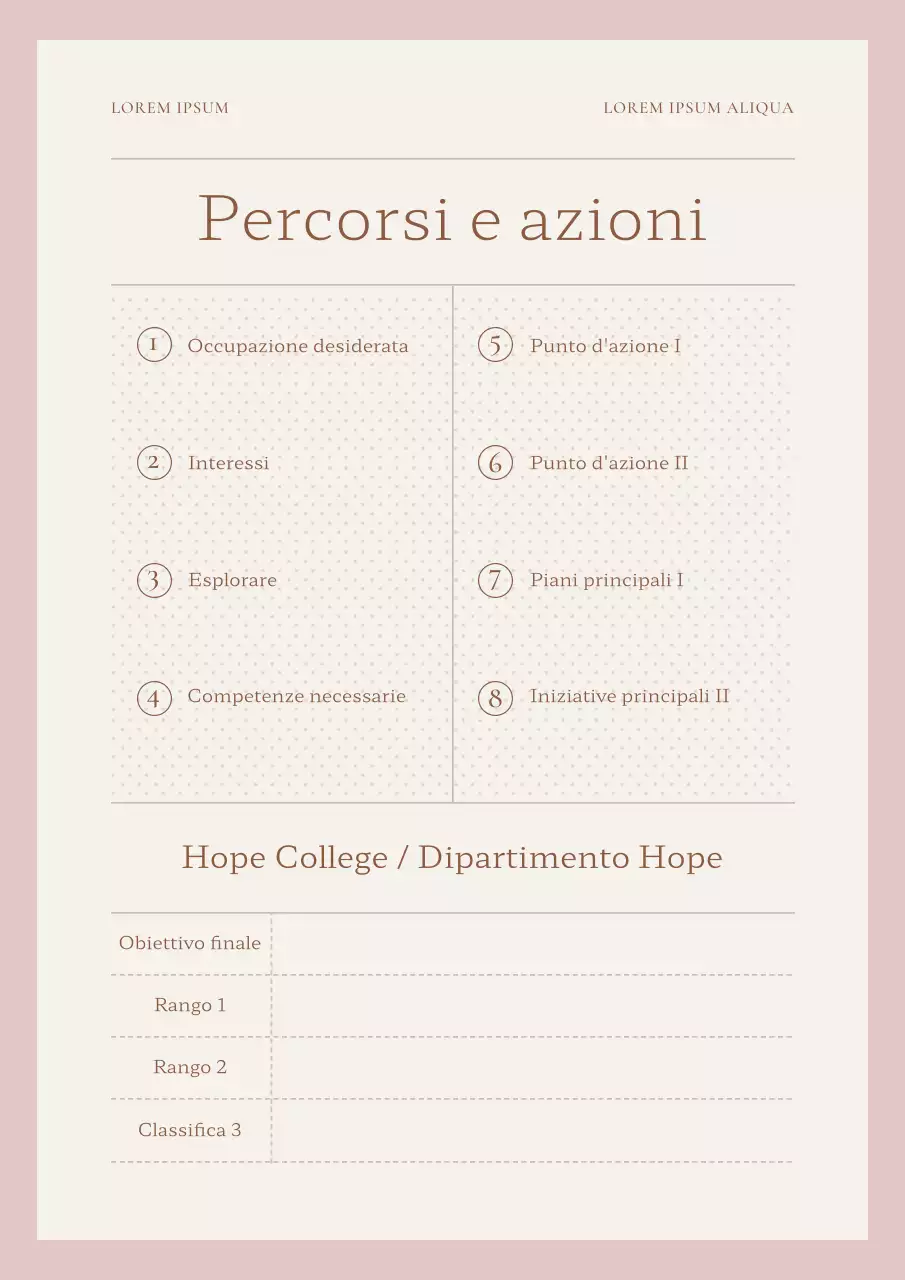 LOREM IPSUM

LOREM IPSUM ALIQUA

Percorsi e azioni

1 Occupazione desiderata

2 Interessi

3 Esplorare

4 Competenze necessarie

5 Punto d'azione I

6 Punto d'azione II

7 Piani principali I

8 Iniziative principali II

Hope College / Dipartimento Hope

| Obiettivo finale | |
|---|---|
| Rango 1 | |
| Rango 2 | |
| Classifica 3 | |